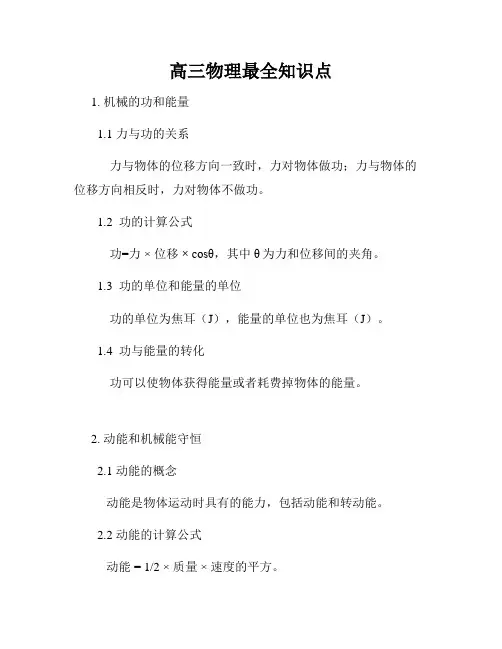 高三物理最全知识点

1. 机械的功和能量

1.1 力与功的关系

力与物体的位移方向一致时，力对物体做功；力与物体的位移方向相反时，力对物体不做功。

1.2 功的计算公式

功=力 × 位移 × cosθ，其中 θ 为力和位移间的夹角。

1.3 功的单位和能量的单位

功的单位为焦耳（J），能量的单位也为焦耳（J）。

1.4 功与能量的转化

功可以使物体获得能量或者耗费掉物体的能量。

2. 动能和机械能守恒

2.1 动能的概念

动能是物体运动时具有的能力，包括动能和转动能。

2.2 动能的计算公式

动能 = 1/2 × 质量 × 速度的平方。